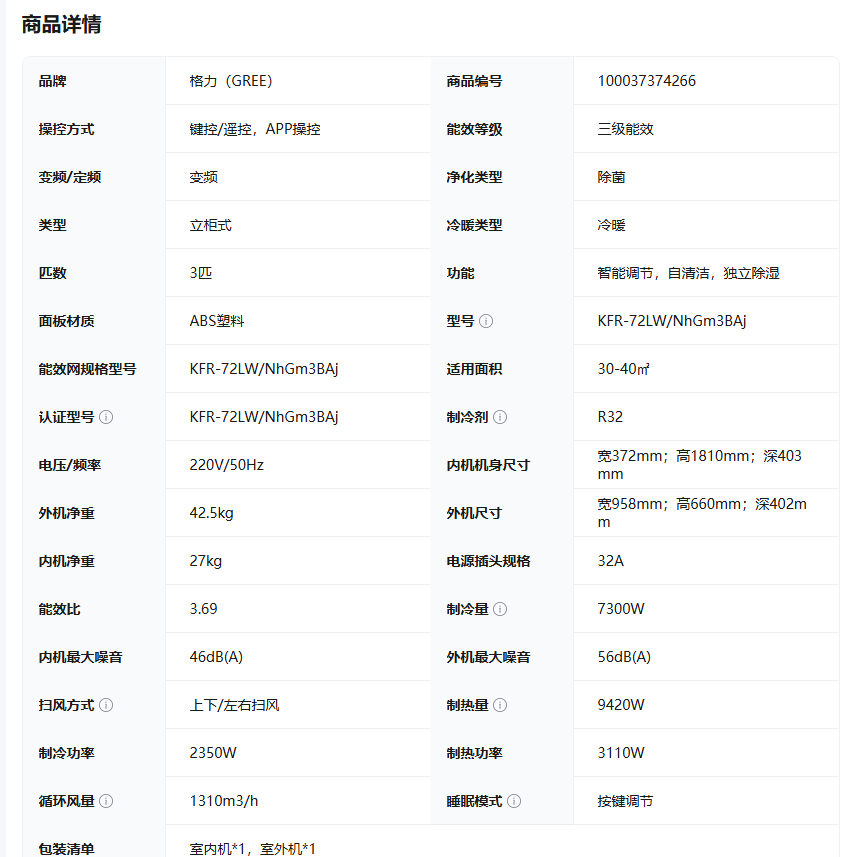 商品详情

| 品牌 | 格力（GREE） | 商品编号 | 100037374266 |
|---|---|---|---|
| 操控方式 | 键控/遥控，APP操控 | 能效等级 | 三级能效 |
| 变频/定频 | 变频 | 净化类型 | 除菌 |
| 类型 | 立柜式 | 冷暖类型 | 冷暖 |
| 匹数 | 3匹 | 功能 | 智能调节，自清洁，独立除湿 |
| 面板材质 | ABS塑料 | 型号 | KFR-72LW/NhGm3BAj |
| 能效网规格型号 | KFR-72LW/NhGm3BAj | 适用面积 | 30-40㎡ |
| 认证型号 | KFR-72LW/NhGm3BAj | 制冷剂 | R32 |
| 电压/频率 | 220V/50Hz | 内机机身尺寸 | 宽372mm；高1810mm；深403mm |
| 外机净重 | 42.5kg | 外机尺寸 | 宽958mm；高660mm；深402mm |
| 内机净重 | 27kg | 电源插头规格 | 32A |
| 能效比 | 3.69 | 制冷量 | 7300W |
| 内机最大噪音 | 46dB(A) | 外机最大噪音 | 56dB(A) |
| 扫风方式 | 上下/左右扫风 | 制热量 | 9420W |
| 制冷功率 | 2350W | 制热功率 | 3110W |
| 循环风量 | 1310m3/h | 睡眠模式 | 按键调节 |
| 包装清单 | 室内机*1，室外机*1 | | |